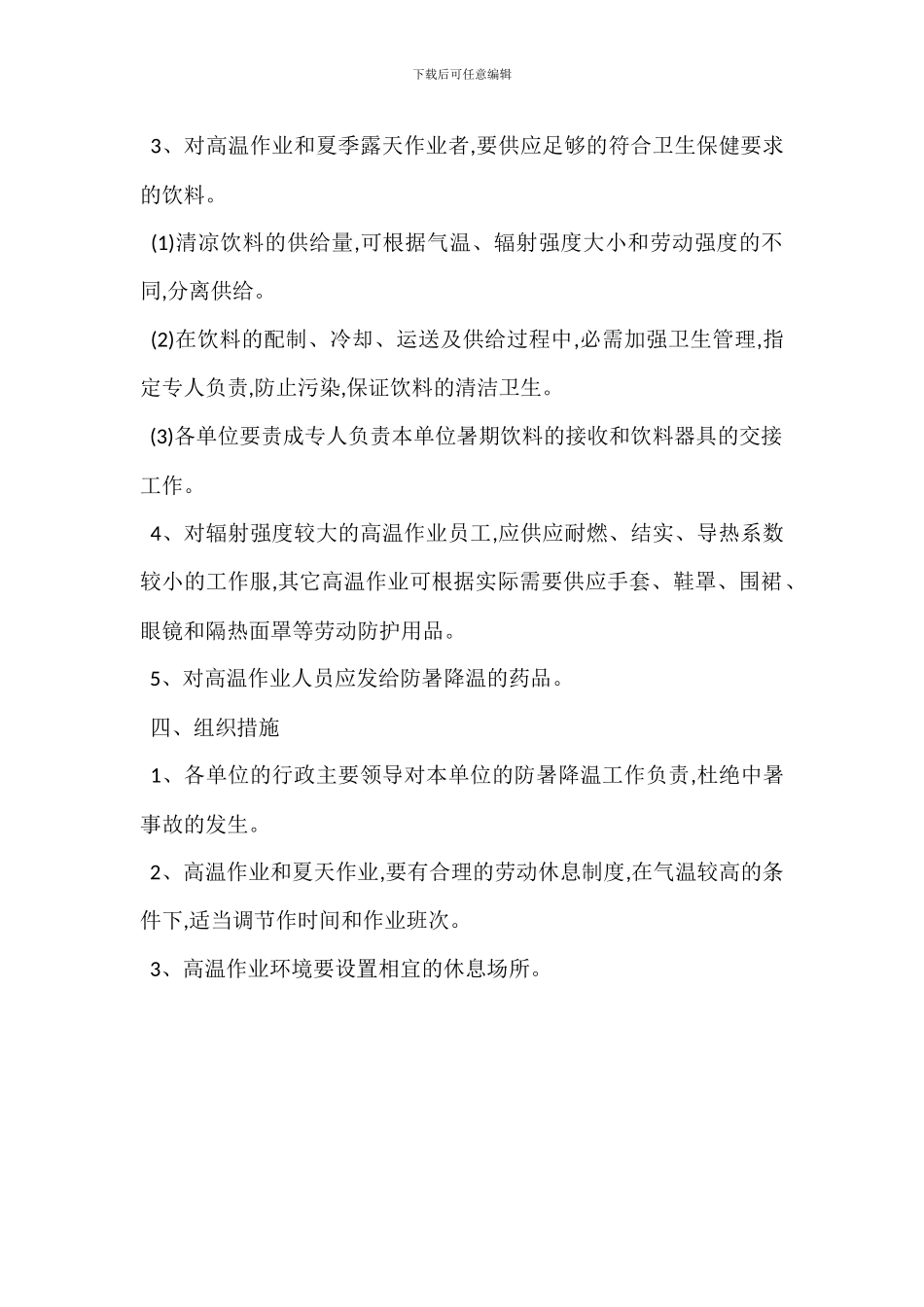 下载后可任意编辑

3、对高温作业和夏季露天作业者,要供应足够的符合卫生保健要求的饮料。

(1)清凉饮料的供给量,可根据气温、辐射强度大小和劳动强度的不同,分离供给。

(2)在饮料的配制、冷却、运送及供给过程中,必需加强卫生管理,指定专人负责,防止污染,保证饮料的清洁卫生。

(3)各单位要责成专人负责本单位暑期饮料的接收和饮料器具的交接工作。

4、对辐射强度较大的高温作业员工,应供应耐燃、结实、导热系数较小的工作服,其它高温作业可根据实际需要供应手套、鞋罩、围裙、眼镜和隔热面罩等劳动防护用品。

5、对高温作业人员应发给防暑降温的药品。

四、组织措施

1、各单位的行政主要领导对本单位的防暑降温工作负责,杜绝中暑事故的发生。

2、高温作业和夏天作业,要有合理的劳动休息制度,在气温较高的条件下,适当调节作时间和作业班次。

3、高温作业环境要设置相宜的休息场所。